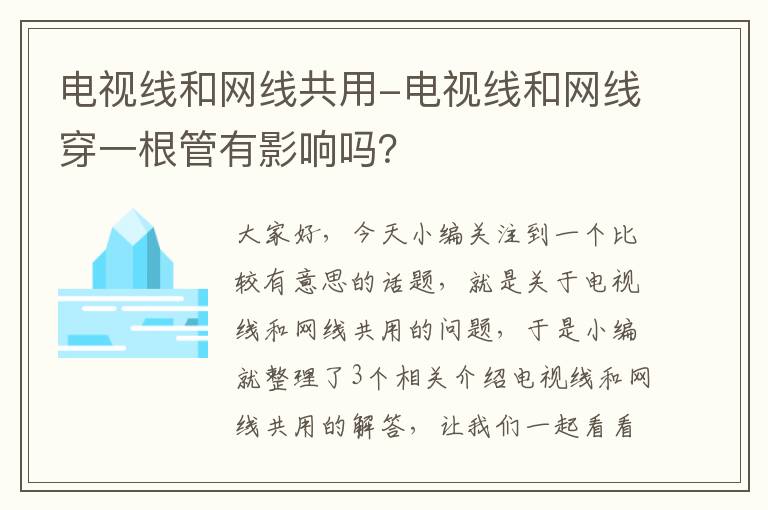 电视线和网线共用-电视线和网线穿一根管有影响吗?

大家好，今天小编关注到一个比较有意思的话题，就是关于电视线和网线共用的问题，于是小编就整理了3个相关介绍电视线和网线共用的解答，让我们一起看看